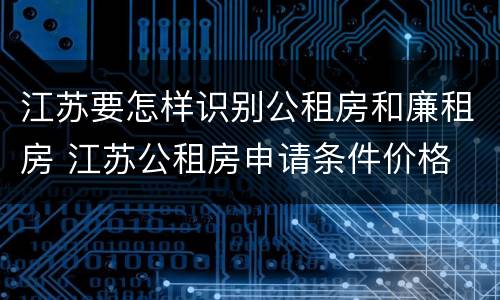 江苏要怎样识别公租房和廉租房 江苏公租房申请条件价格